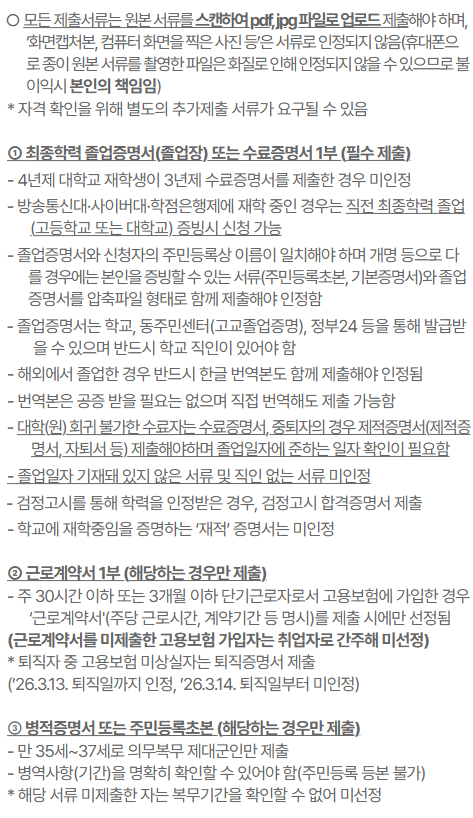 ○ 모든 제출서류는 원본 서류를 스캔하여 pdf, jpg 파일로 업로드 제출해야 하며, '화면캡처본, 컴퓨터 화면을 찍은 사진 등'은 서류로 인정되지 않음(휴대폰으로 종이 원본 서류를 촬영한 파일은 화질로 인해 인정되지 않을 수 있으므로 불이익시 본인의 책임임)
* 자격 확인을 위해 별도의 추가제출 서류가 요구될 수 있음

① 최종학력 졸업증명서(졸업장) 또는 수료증명서 1부 (필수 제출)
- 4년제 대학교 재학생이 3년제 수료증명서를 제출한 경우 미인정
- 방송통신대·사이버대·학점은행제에 재학 중인 경우는 직전 최종학력 졸업(고등학교 또는 대학교) 증빙시 신청 가능
- 졸업증명서와 신청자의 주민등록상 이름이 일치해야 하며 개명 등으로 다를 경우에는 본인을 증빙할 수 있는 서류(주민등록초본, 기본증명서)와 졸업증명서를 압축파일 형태로 함께 제출해야 인정함
- 졸업증명서는 학교, 동주민센터(고교졸업증명), 정부24 등을 통해 발급받을 수 있으며 반드시 학교 직인이 있어야 함
- 해외에서 졸업한 경우 반드시 한글 번역본도 함께 제출해야 인정됨
- 번역본은 공증 받을 필요는 없으며 직접 번역해도 제출 가능함
- 대학(원) 회귀 불가한 수료자는 수료증명서, 중퇴자의 경우 제적증명서(제적증명서, 자퇴서 등) 제출해야하며 졸업일자에 준하는 일자 확인이 필요함
- 졸업일자 기재돼 있지 않은 서류 및 직인 없는 서류 미인정
- 검정고시를 통해 학력을 인정받은 경우, 검정고시 합격증명서 제출
- 학교에 재학중임을 증명하는 '재적' 증명서는 미인정

② 근로계약서 1부 (해당하는 경우만 제출)
- 주 30시간 이하 또는 3개월 이하 단기근로자로서 고용보험에 가입한 경우 '근로계약서'(주당 근로시간, 계약기간 등 명시)를 제출 시에만 선정됨
(근로계약서를 미제출한 고용보험 가입자는 취업자로 간주해 미선정)
* 퇴직자 중 고용보험 미상실자는 퇴직증명서 제출
('26.3.13. 퇴직일까지 인정, '26.3.14. 퇴직일부터 미인정)

③ 병적증명서 또는 주민등록초본 (해당하는 경우만 제출)
- 만 35세~37세로 의무복무 제대군인만 제출
- 병역사항(기간)을 명확히 확인할 수 있어야 함(주민등록 등본 불가)
* 해당 서류 미제출한 자는 복무기간을 확인할 수 없어 미선정